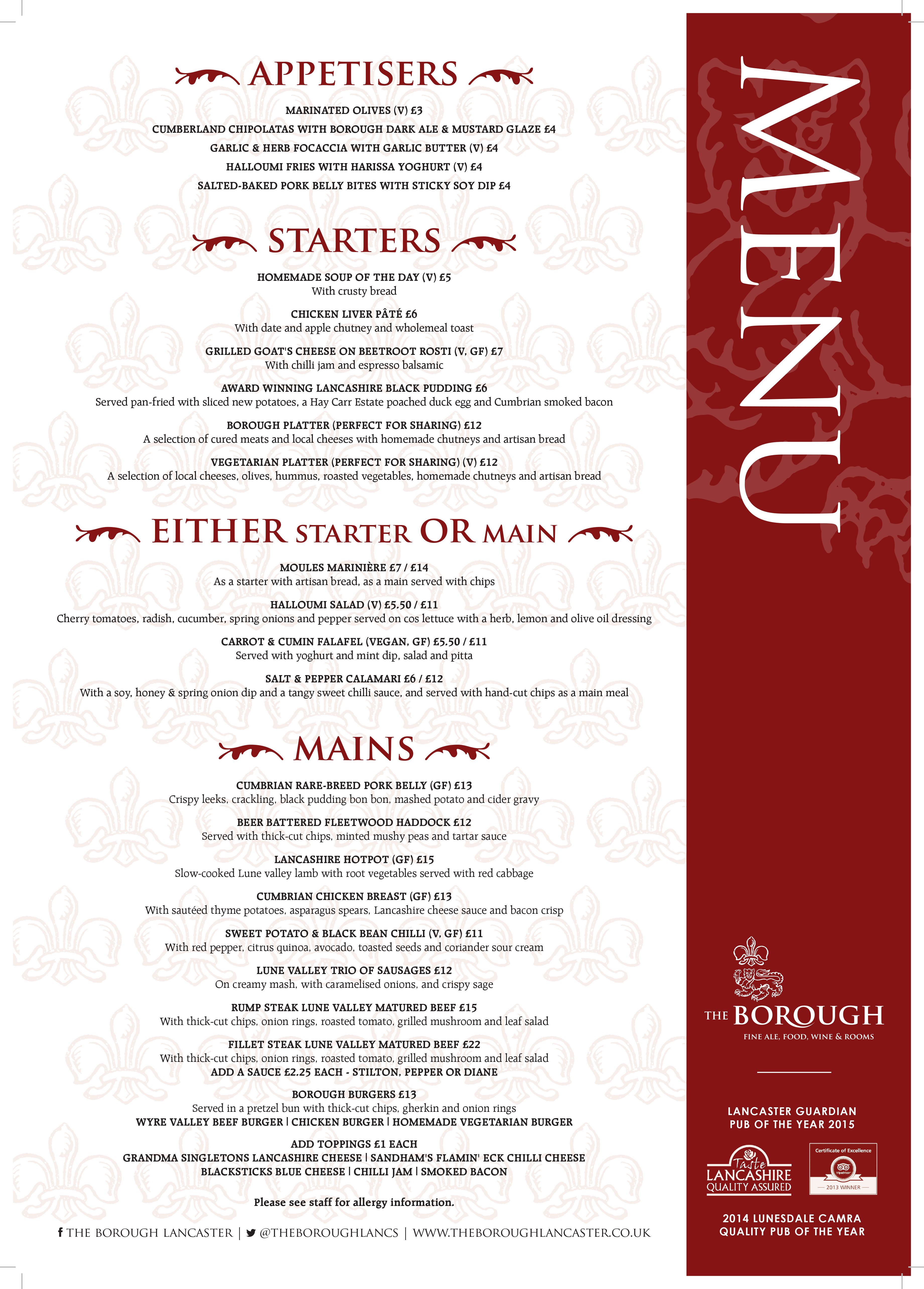 APPETISERS

MARINATED OLIVES (V) £3
CUMBERLAND CHIPOLATAS WITH BOROUGH DARK ALE & MUSTARD GLAZE £4
GARLIC & HERB FOCACCIA WITH GARLIC BUTTER (V) £4
HALLOUMI FRIES WITH HARISSA YOGHURT (V) £4
SALTED-BAKED PORK BELLY BITES WITH STICKY SOY DIP £4

STARTERS

HOMEMADE SOUP OF THE DAY (V) £5
With crusty bread

CHICKEN LIVER PÂTÉ £6
With date and apple chutney and wholemeal toast

GRILLED GOAT'S CHEESE ON BEETROOT ROSTI (V, GF) £7
With chilli jam and espresso balsamic

AWARD WINNING LANCASHIRE BLACK PUDDING £6
Served pan-fried with sliced new potatoes, a Hay Carr Estate poached duck egg and Cumbrian smoked bacon

BOROUGH PLATTER (PERFECT FOR SHARING) £12
A selection of cured meats and local cheeses with homemade chutneys and artisan bread

VEGETARIAN PLATTER (PERFECT FOR SHARING) (V) £12
A selection of local cheeses, olives, hummus, roasted vegetables, homemade chutneys and artisan bread

EITHER STARTER OR MAIN

MOULES MARINIÈRE £7 / £14
As a starter with artisan bread, as a main served with chips

HALLOUMI SALAD (V) £5.50 / £11
Cherry tomatoes, radish, cucumber, spring onions and pepper served on cos lettuce with a herb, lemon and olive oil dressing

CARROT & CUMIN FALAFEL (VEGAN, GF) £5.50 / £11
Served with yoghurt and mint dip, salad and pitta

SALT & PEPPER CALAMARI £6 / £12
With a soy, honey & spring onion dip and a tangy sweet chilli sauce, and served with hand-cut chips as a main meal

MAINS

CUMBRIAN RARE-BREED PORK BELLY (GF) £13
Crispy leeks, crackling, black pudding bon bon, mashed potato and cider gravy

BEER BATTERED FLEETWOOD HADDOCK £12
Served with thick-cut chips, minted mushy peas and tartar sauce

LANCASHIRE HOTPOT (GF) £15
Slow-cooked Lune valley lamb with root vegetables served with red cabbage

CUMBRIAN CHICKEN BREAST (GF) £13
With sautéed thyme potatoes, asparagus spears, Lancashire cheese sauce and bacon crisp

SWEET POTATO & BLACK BEAN CHILLI (V, GF) £11
With red pepper, citrus quinoa, avocado, toasted seeds and coriander sour cream

LUNE VALLEY TRIO OF SAUSAGES £12
On creamy mash, with caramelised onions, and crispy sage

RUMP STEAK LUNE VALLEY MATURED BEEF £15
With thick-cut chips, onion rings, roasted tomato, grilled mushroom and leaf salad

FILLET STEAK LUNE VALLEY MATURED BEEF £22
With thick-cut chips, onion rings, roasted tomato, grilled mushroom and leaf salad
ADD A SAUCE £2.25 EACH - STILTON, PEPPER OR DIANE

BOROUGH BURGERS £13
Served in a pretzel bun with thick-cut chips, gherkin and onion rings
WYRE VALLEY BEEF BURGER | CHICKEN BURGER | HOMEMADE VEGETARIAN BURGER

ADD TOPPINGS £1 EACH
GRANDMA SINGLETONS LANCASHIRE CHEESE | SANDHAM'S FLAMIN' ECK CHILLI CHEESE
BLACKSTICKS BLUE CHEESE | CHILLI JAM | SMOKED BACON

Please see staff for allergy information.

THE BOROUGH LANCASTER | @THEBOROUGHLANCS | WWW.THEBOROUGHLANCASTER.CO.UK

MENU

THE BOROUGH
FINE ALE, FOOD, WINE & ROOMS

LANCASTER GUARDIAN
PUB OF THE YEAR 2015

Taste LANCASHIRE QUALITY ASSURED

Certificate of Excellence
2013 WINNER

2014 LUNESDALE CAMRA
QUALITY PUB OF THE YEAR